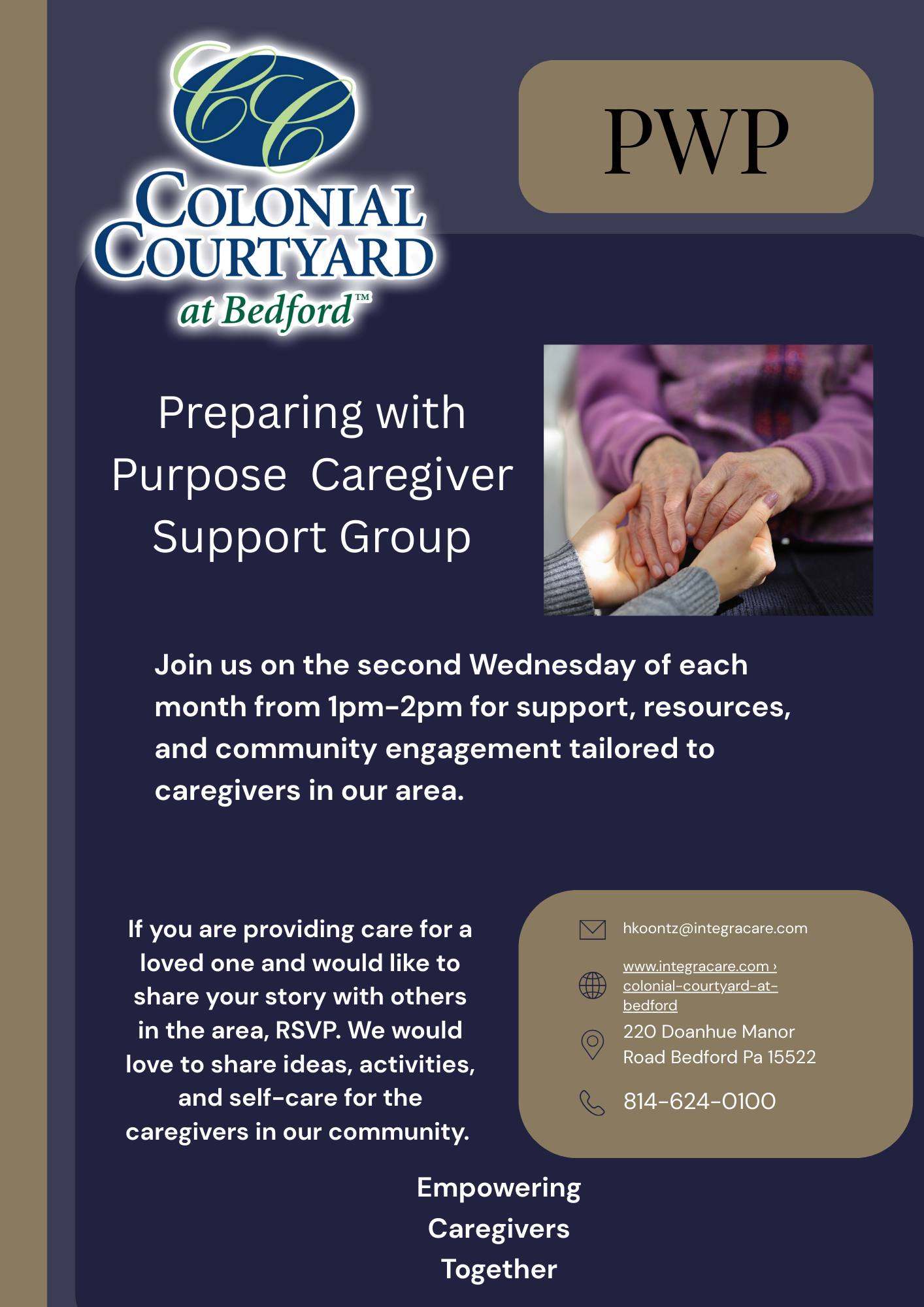 CC
COLONIAL
COURTYARD
at Bedford™

PWP

Preparing with Purpose Caregiver Support Group

Join us on the second Wednesday of each month from 1pm-2pm for support, resources, and community engagement tailored to caregivers in our area.

If you are providing care for a loved one and would like to share your story with others in the area, RSVP. We would love to share ideas, activities, and self-care for the caregivers in our community.

hkoontz@integracare.com

www.integracare.com › colonial-courtyard-at-bedford

220 Doanhue Manor Road Bedford Pa 15522

814-624-0100

Empowering
Caregivers
Together